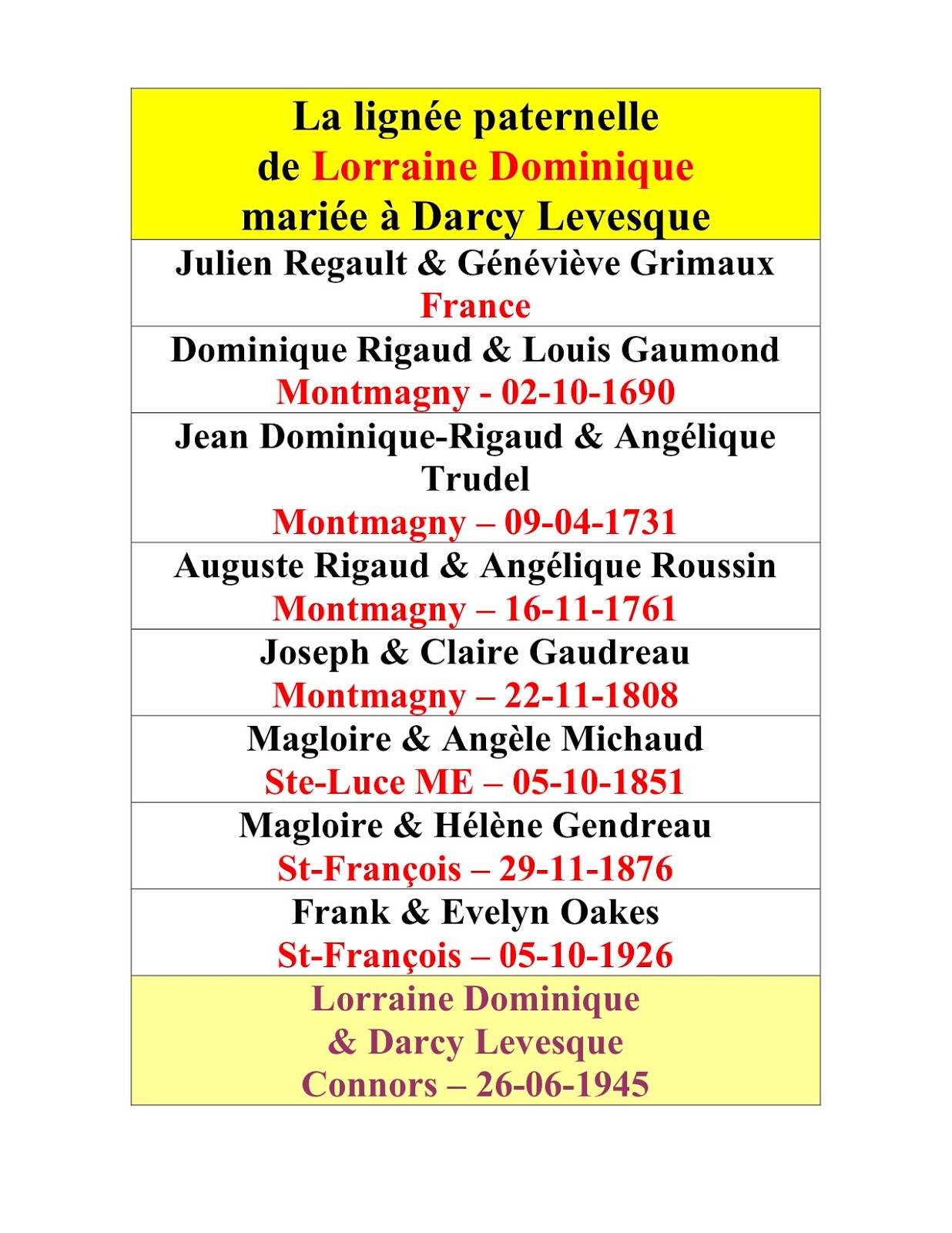 | La lignée paternelle de Lorraine Dominique mariée à Darcy Levesque |
|---|
| Julien Regault & Généviève Grimaux France |
| Dominique Rigaud & Louis Gaumond Montmagny - 02-10-1690 |
| Jean Dominique-Rigaud & Angélique Trudel Montmagny – 09-04-1731 |
| Auguste Rigaud & Angélique Roussin Montmagny – 16-11-1761 |
| Joseph & Claire Gaudreau Montmagny – 22-11-1808 |
| Magloire & Angèle Michaud Ste-Luce ME – 05-10-1851 |
| Magloire & Hélène Gendreau St-François – 29-11-1876 |
| Frank & Evelyn Oakes St-François – 05-10-1926 |
| Lorraine Dominique & Darcy Levesque Connors – 26-06-1945 |